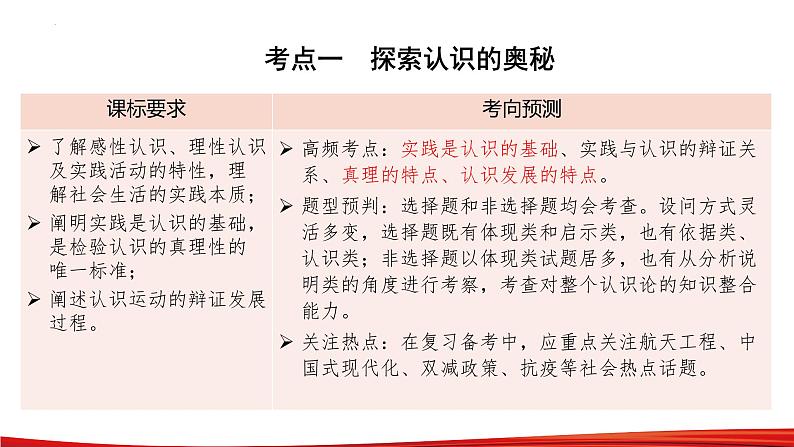 考点一　探索认识的奥秘

| 课标要求 | 考向预测 |
|---|---|
| ➢ 了解感性认识、理性认识及实践活动的特性，理解社会生活的实践本质；<br>➢ 阐明实践是认识的基础，是检验认识的真理性的唯一标准；<br>➢ 阐述认识运动的辩证发展过程。 | ➢ 高频考点：实践是认识的基础、实践与认识的辩证关系、真理的特点、认识发展的特点。<br>➢ 题型预判：选择题和非选择题均会考查。设问方式灵活多变，选择题既有体现类和启示类，也有依据类、认识类；非选择题以体现类试题居多，也有从分析说明类的角度进行考察，考查对整个认识论的知识整合能力。<br>➢ 关注热点：在复习备考中，应重点关注航天工程、中国式现代化、双减政策、抗疫等社会热点话题。 |